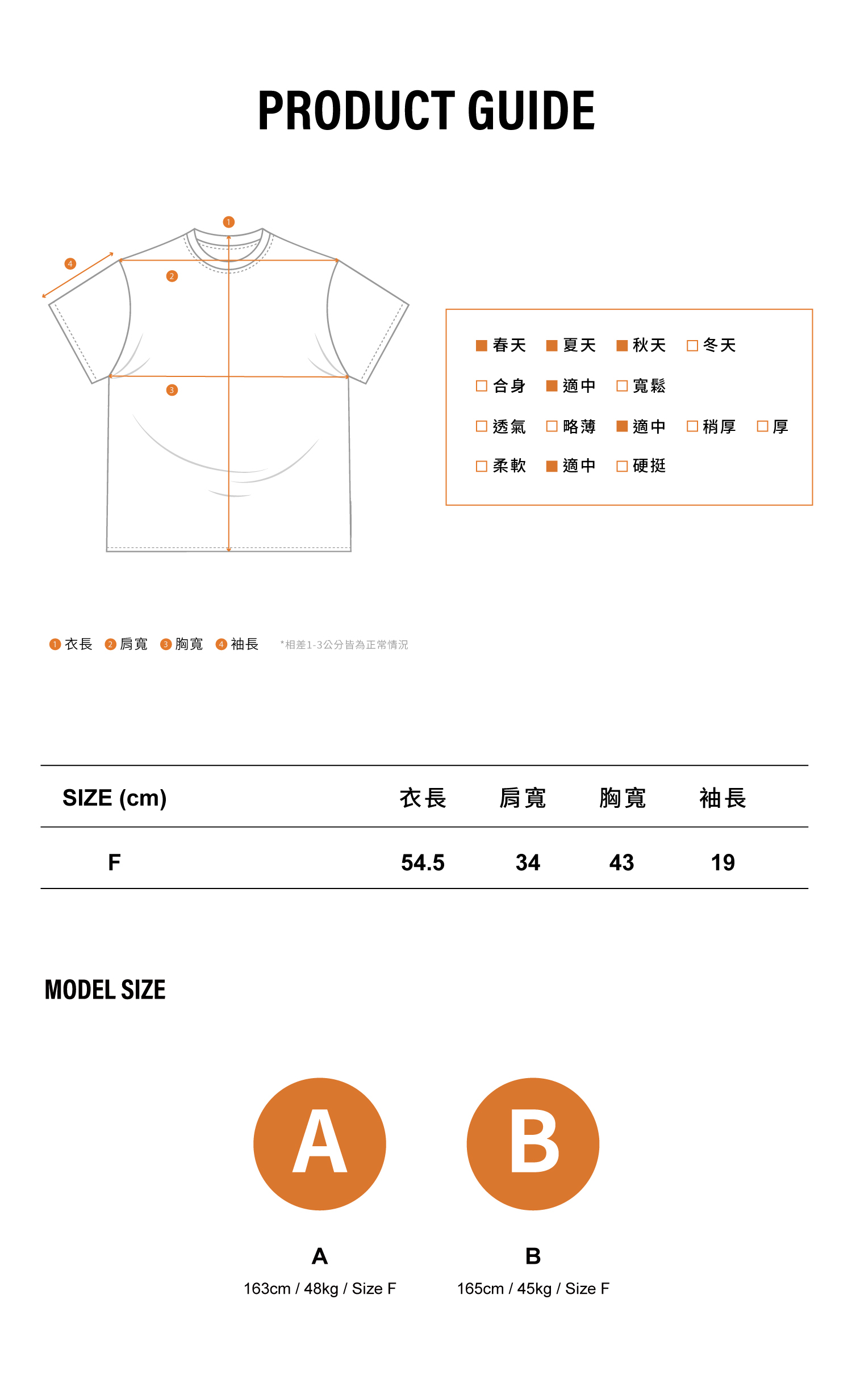 PRODUCT GUIDE

1
4
2
3

■ 春天 ■ 夏天 ■ 秋天 □ 冬天
□ 合身 ■ 適中 □ 寬鬆
□ 透氣 □ 略薄 ■ 適中 □ 稍厚 □ 厚
□ 柔軟 ■ 適中 □ 硬挺

1 衣長 2 肩寬 3 胸寬 4 袖長 *相差1-3公分皆為正常情況

| SIZE (cm) | 衣長 | 肩寬 | 胸寬 | 袖長 |
|---|---|---|---|---|
| F | 54.5 | 34 | 43 | 19 |

MODEL SIZE

A
B

A
163cm / 48kg / Size F

B
165cm / 45kg / Size F